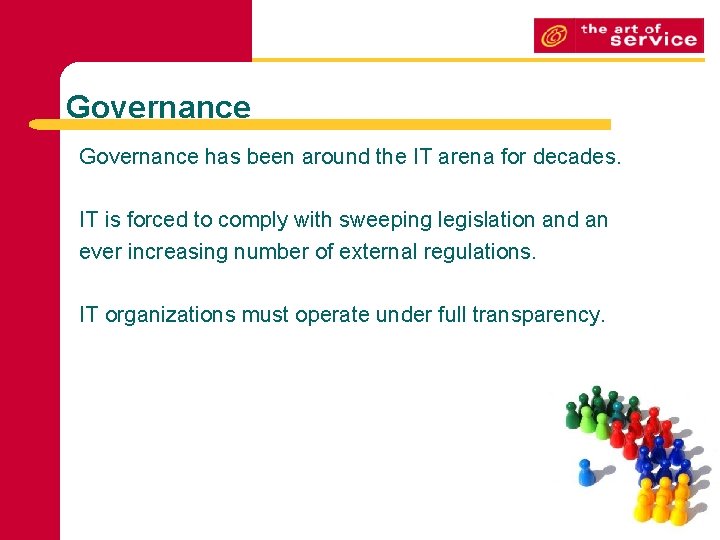 the art of service

Governance

Governance has been around the IT arena for decades.

IT is forced to comply with sweeping legislation and an ever increasing number of external regulations.

IT organizations must operate under full transparency.